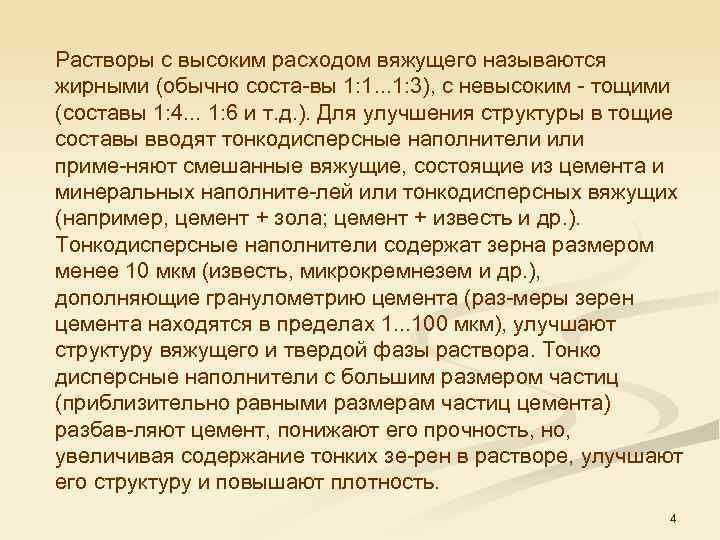 Растворы с высоким расходом вяжущего называются жирными (обычно соста-вы 1:1...1:3), с невысоким - тощими (составы 1:4... 1:6 и т.д.). Для улучшения структуры в тощие составы вводят тонкодисперсные наполнители или приме-няют смешанные вяжущие, состоящие из цемента и минеральных наполните-лей или тонкодисперсных вяжущих (например, цемент + зола; цемент + известь и др.). Тонкодисперсные наполнители содержат зерна размером менее 10 мкм (известь, микрокремнезем и др.), дополняющие гранулометрию цемента (раз-меры зерен цемента находятся в пределах 1...100 мкм), улучшают структуру вяжущего и твердой фазы раствора. Тонко дисперсные наполнители с большим размером частиц (приблизительно равными размерам частиц цемента) разбав-ляют цемент, понижают его прочность, но, увеличивая содержание тонких зе-рен в растворе, улучшают его структуру и повышают плотность.

4